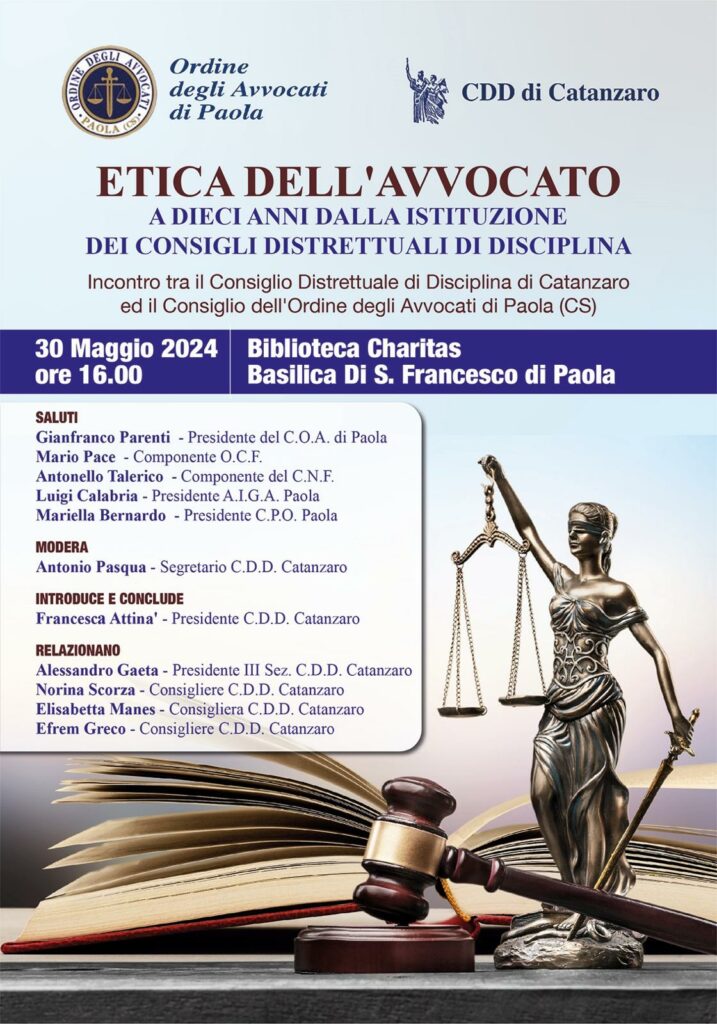 ORDINE DEGLI AVVOCATI
PAOLA (CS)

Ordine
degli Avvocati
di Paola

CDD di Catanzaro

ETICA DELL'AVVOCATO
A DIECI ANNI DALLA ISTITUZIONE
DEI CONSIGLI DISTRETTUALI DI DISCIPLINA

Incontro tra il Consiglio Distrettuale di Disciplina di Catanzaro ed il Consiglio dell'Ordine degli Avvocati di Paola (CS)

30 Maggio 2024
ore 16.00

Biblioteca Charitas
Basilica Di S. Francesco di Paola

SALUTI
Gianfranco Parenti - Presidente del C.O.A. di Paola
Mario Pace - Componente O.C.F.
Antonello Talerico - Componente del C.N.F.
Luigi Calabria - Presidente A.I.G.A. Paola
Mariella Bernardo - Presidente C.P.O. Paola

MODERA
Antonio Pasqua - Segretario C.D.D. Catanzaro

INTRODUCE E CONCLUDE
Francesca Attina' - Presidente C.D.D. Catanzaro

RELAZIONANO
Alessandro Gaeta - Presidente III Sez. C.D.D. Catanzaro
Norina Scorza - Consigliere C.D.D. Catanzaro
Elisabetta Manes - Consigliera C.D.D. Catanzaro
Efrem Greco - Consigliere C.D.D. Catanzaro